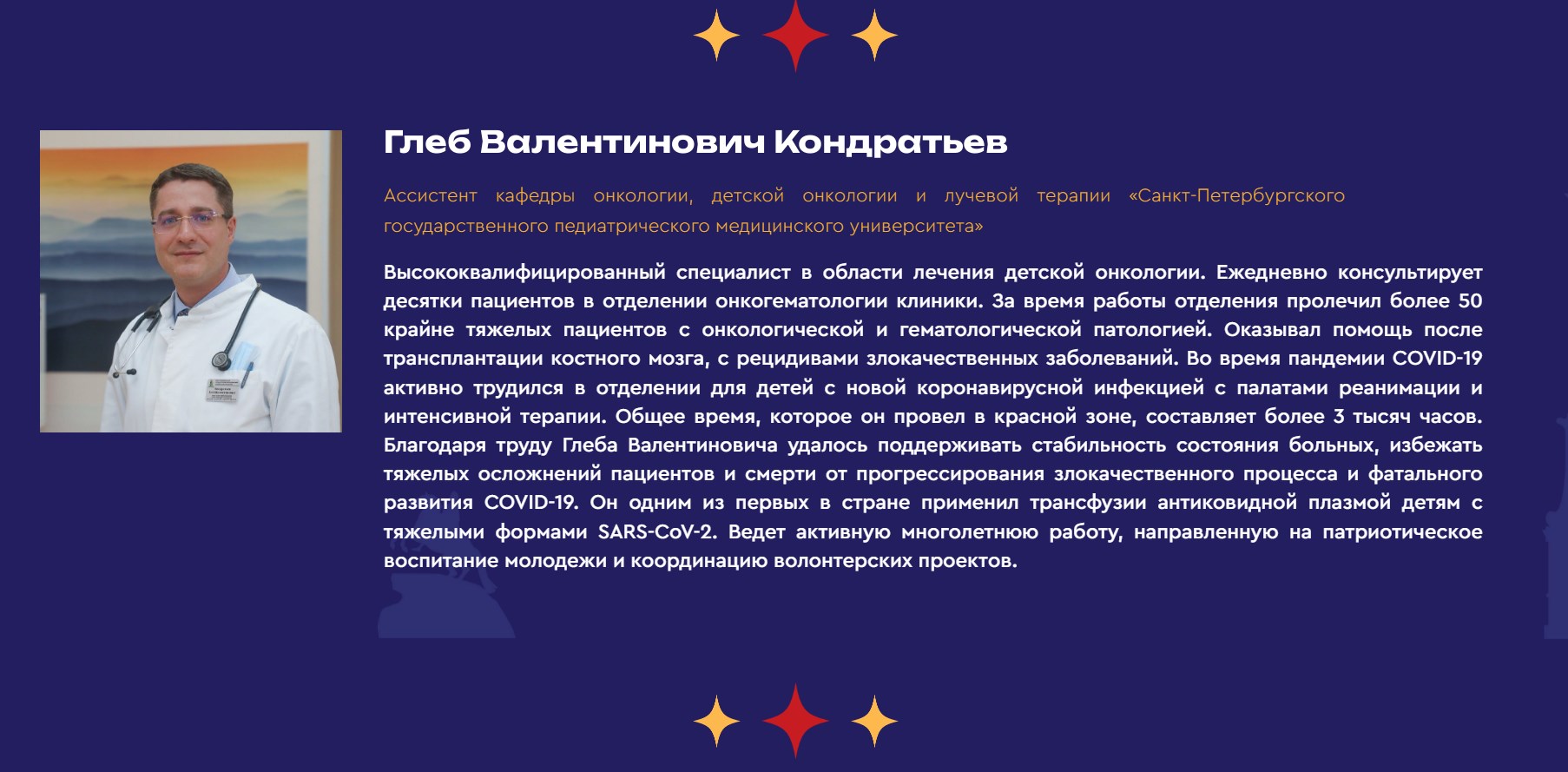 Глеб Валентинович Кондратьев

Ассистент кафедры онкологии, детской онкологии и лучевой терапии «Санкт-Петербургского государственного педиатрического медицинского университета»

Высококвалифицированный специалист в области лечения детской онкологии. Ежедневно консультирует десятки пациентов в отделении онкогематологии клиники. За время работы отделения пролечил более 50 крайне тяжелых пациентов с онкологической и гематологической патологией. Оказывал помощь после трансплантации костного мозга, с рецидивами злокачественных заболеваний. Во время пандемии COVID-19 активно трудился в отделении для детей с новой коронавирусной инфекцией с палатами реанимации и интенсивной терапии. Общее время, которое он провел в красной зоне, составляет более 3 тысяч часов. Благодаря труду Глеба Валентиновича удалось поддерживать стабильность состояния больных, избежать тяжелых осложнений пациентов и смерти от прогрессирования злокачественного процесса и фатального развития COVID-19. Он одним из первых в стране применил трансфузии антиковидной плазмой детям с тяжелыми формами SARS-CoV-2. Ведет активную многолетнюю работу, направленную на патриотическое воспитание молодежи и координацию волонтерских проектов.